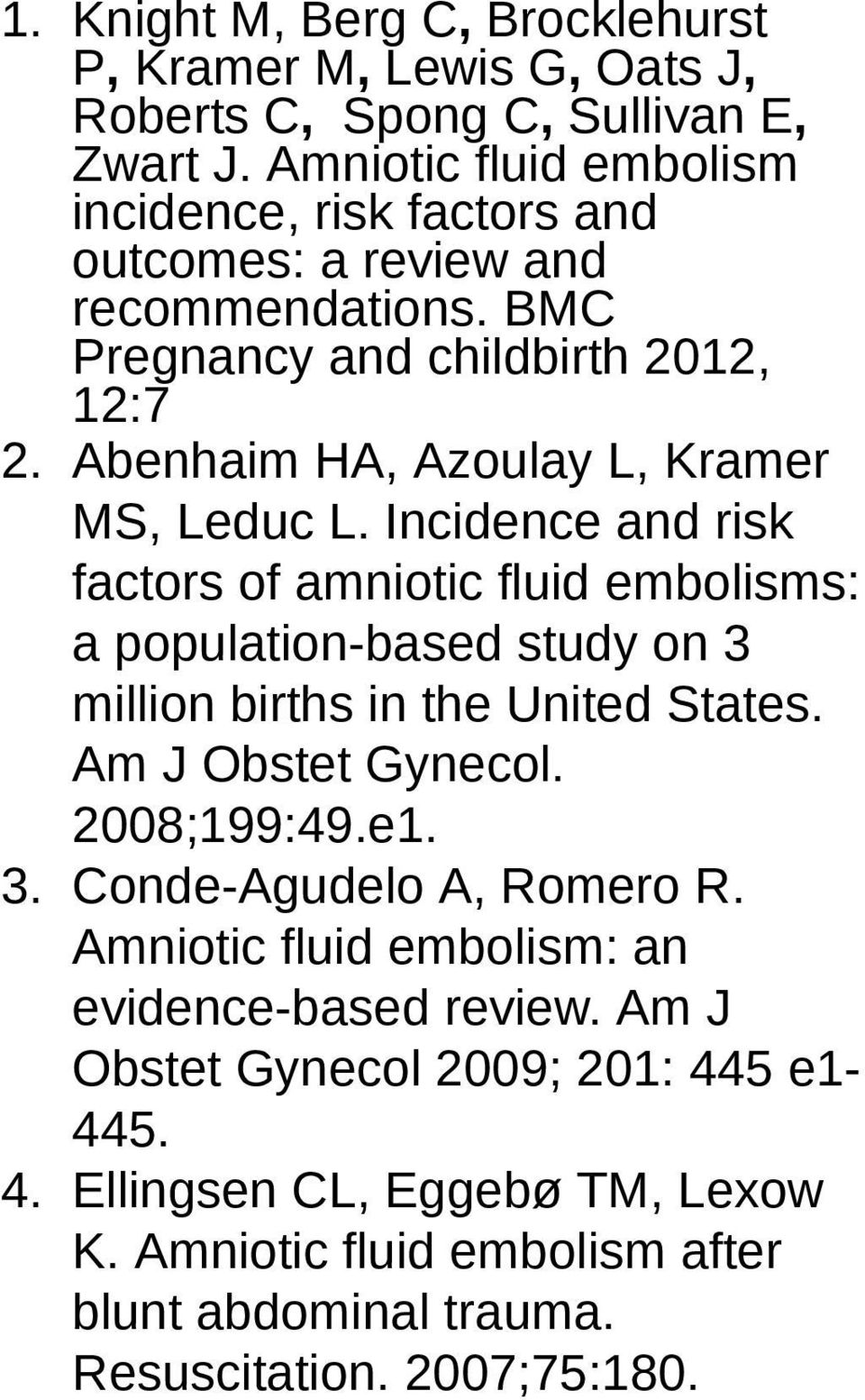 1. Knight M, Berg C, Brocklehurst P, Kramer M, Lewis G, Oats J, Roberts C, Spong C, Sullivan E, Zwart J. Amniotic fluid embolism incidence, risk factors and outcomes: a review and recommendations. BMC Pregnancy and childbirth 2012, 12:7
2. Abenhaim HA, Azoulay L, Kramer MS, Leduc L. Incidence and risk factors of amniotic fluid embolisms: a population-based study on 3 million births in the United States. Am J Obstet Gynecol. 2008;199:49.e1.
3. Conde-Agudelo A, Romero R. Amniotic fluid embolism: an evidence-based review. Am J Obstet Gynecol 2009; 201: 445 e1-445.
4. Ellingsen CL, Eggebø TM, Lexow K. Amniotic fluid embolism after blunt abdominal trauma. Resuscitation. 2007;75:180.